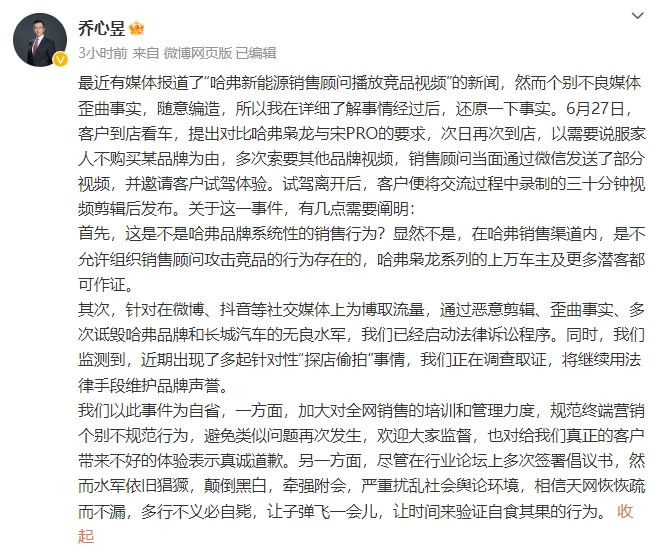 乔心昱

3小时前 来自 微博网页版 已编辑

最近有媒体报道了"哈弗新能源销售顾问播放竞品视频"的新闻，然而个别不良媒体歪曲事实，随意编造，所以我在详细了解事情经过后，还原一下事实。6月27日，客户到店看车，提出对比哈弗枭龙与宋PRO的要求，次日再次到店，以需要说服家人不购买某品牌为由，多次索要其他品牌视频，销售顾问当面通过微信发送了部分视频，并邀请客户试驾体验。试驾离开后，客户便将交流过程中录制的三十分钟视频剪辑后发布。关于这一事件，有几点需要阐明：

首先，这是不是哈弗品牌系统性的销售行为？显然不是，在哈弗销售渠道内，是不允许组织销售顾问攻击竞品的行为存在的，哈弗枭龙系列的上万车主及更多潜客都可作证。

其次，针对在微博、抖音等社交媒体上为博取流量，通过恶意剪辑、歪曲事实、多次诋毁哈弗品牌和长城汽车的无良水军，我们已经启动法律诉讼程序。同时，我们监测到，近期出现了多起针对性"探店偷拍"事情，我们正在调查取证，将继续用法律手段维护品牌声誉。

我们以此事件为自省，一方面，加大对全网销售的培训和管理力度，规范终端营销个别不规范行为，避免类似问题再次发生，欢迎大家监督，也对给我们真正的客户带来不好的体验表示真诚道歉。另一方面，尽管在行业论坛上多次签署倡议书，然而水军依旧猖獗，颠倒黑白，牵强附会，严重扰乱社会舆论环境，相信天网恢恢疏而不漏，多行不义必自毙，让子弹飞一会儿，让时间来验证自食其果的行为。 收起